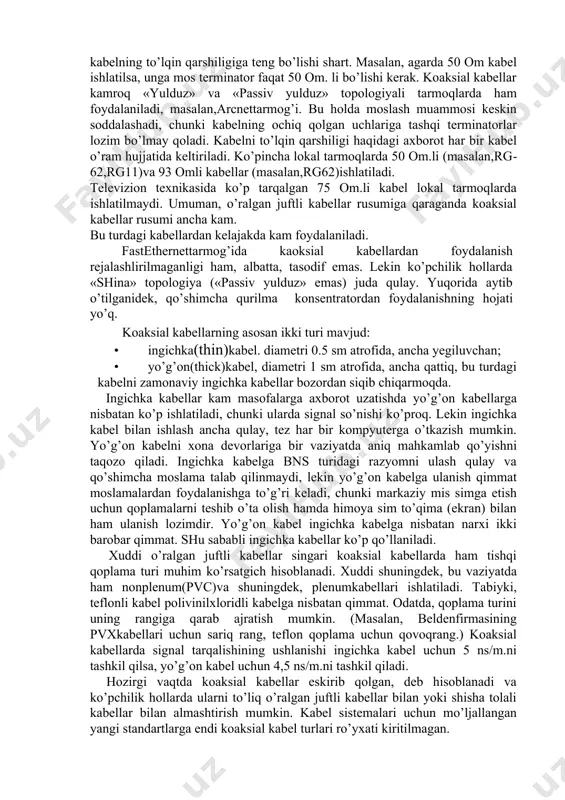 kabelning to'lqin qarshiligiga teng bo'lishi shart. Masalan, agarda 50 Om kabel ishlatilsa, unga mos terminator faqat 50 Om. li bo'lishi kerak. Koaksial kabellar kamroq «Yulduz» va «Passiv yulduz» topologiyali tarmoqlarda ham foydalaniladi, masalan,Arcnettarmog'i. Bu holda moslash muammosi keskin soddalashadi, chunki kabelning ochiq qolgan uchlariga tashqi terminatorlar lozim bo'lmay qoladi. Kabelni to'lqin qarshiligi haqidagi axborot har bir kabel o'ram hujjatida keltiriladi. Ko'pincha lokal tarmoqlarda 50 Om.li (masalan,RG-62,RG11)va 93 Omli kabellar (masalan,RG62)ishlatiladi.
Televizion texnikasida ko'p tarqalgan 75 Om.li kabel lokal tarmoqlarda ishlatilmaydi. Umuman, o'ralgan juftli kabellar rusumiga qaraganda koaksial kabellar rusumi ancha kam.
Bu turdagi kabellardan kelajakda kam foydalaniladi.

FastEthernettarmog'ida kaoksial kabellardan foydalanish rejalashlirilmaganligi ham, albatta, tasodif emas. Lekin ko'pchilik hollarda «SHina» topologiya («Passiv yulduz» emas) juda qulay. Yuqorida aytib o'tilganidek, qo'shimcha qurilma konsentratordan foydalanishning hojati yo'q.

Koaksial kabellarning asosan ikki turi mavjud:

• ingichka(thin)kabel. diametri 0.5 sm atrofida, ancha yegiluvchan;
• yo'g'on(thick)kabel, diametri 1 sm atrofida, ancha qattiq, bu turdagi kabelni zamonaviy ingichka kabellar bozordan siqib chiqarmoqda.

Ingichka kabellar kam masofalarga axborot uzatishda yo'g'on kabellarga nisbatan ko'p ishlatiladi, chunki ularda signal so'nishi ko'proq. Lekin ingichka kabel bilan ishlash ancha qulay, tez har bir kompyuterga o'tkazish mumkin. Yo'g'on kabelni xona devorlariga bir vaziyatda aniq mahkamlab qo'yishni taqozo qiladi. Ingichka kabelga BNS turidagi razyomni ulash qulay va qo'shimcha moslama talab qilinmaydi, lekin yo'g'on kabelga ulanish qimmat moslamalardan foydalanishga to'g'ri keladi, chunki markaziy mis simga etish uchun qoplamalarni teshib o'ta olish hamda himoya sim to'qima (ekran) bilan ham ulanish lozimdir. Yo'g'on kabel ingichka kabelga nisbatan narxi ikki barobar qimmat. SHu sababli ingichka kabellar ko'p qo'llaniladi.

Xuddi o'ralgan juftli kabellar singari koaksial kabellarda ham tishqi qoplama turi muhim ko'rsatgich hisoblanadi. Xuddi shuningdek, bu vaziyatda ham nonplenum(PVC)va shuningdek, plenumkabellari ishlatiladi. Tabiyki, teflonli kabel polivinilxloridli kabelga nisbatan qimmat. Odatda, qoplama turini uning rangiga qarab ajratish mumkin. (Masalan, Beldenfirmasining PVXkabellari uchun sariq rang, teflon qoplama uchun qovoqrang.) Koaksial kabellarda signal tarqalishining ushlanishi ingichka kabel uchun 5 ns/m.ni tashkil qilsa, yo'g'on kabel uchun 4,5 ns/m.ni tashkil qiladi.

Hozirgi vaqtda koaksial kabellar eskirib qolgan, deb hisoblanadi va ko'pchilik hollarda ularni to'liq o'ralgan juftli kabellar bilan yoki shisha tolali kabellar bilan almashtirish mumkin. Kabel sistemalari uchun mo'ljallangan yangi standartlarga endi koaksial kabel turlari ro'yxati kiritilmagan.